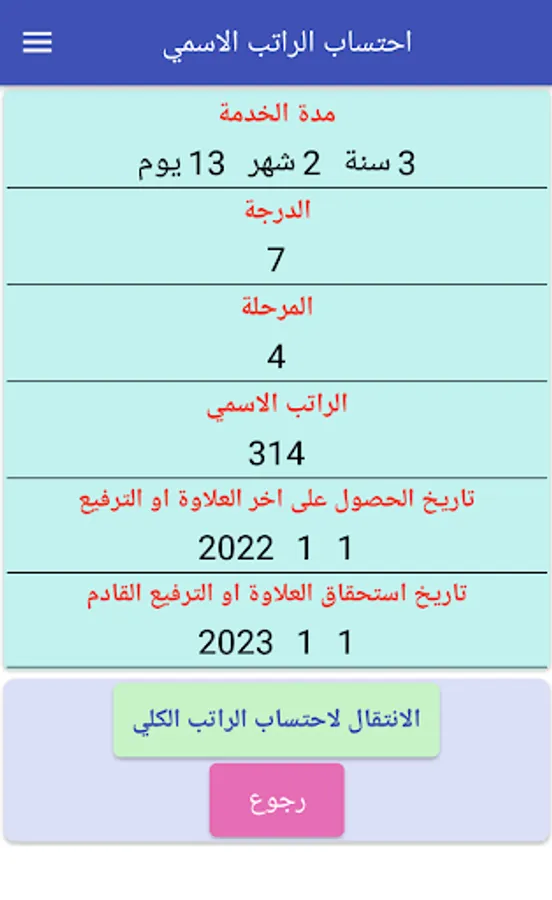 احتساب الراتب الاسمي

مدة الخدمة

3 سنة 2 شهر 13 يوم

الدرجة

7

المرحلة

4

الراتب الاسمي

314

تاريخ الحصول على اخر العلاوة او الترفيع

1 1 2022

تاريخ استحقاق العلاوة او الترفيع القادم

1 1 2023

الانتقال لاحتساب الراتب الكلي

رجوع